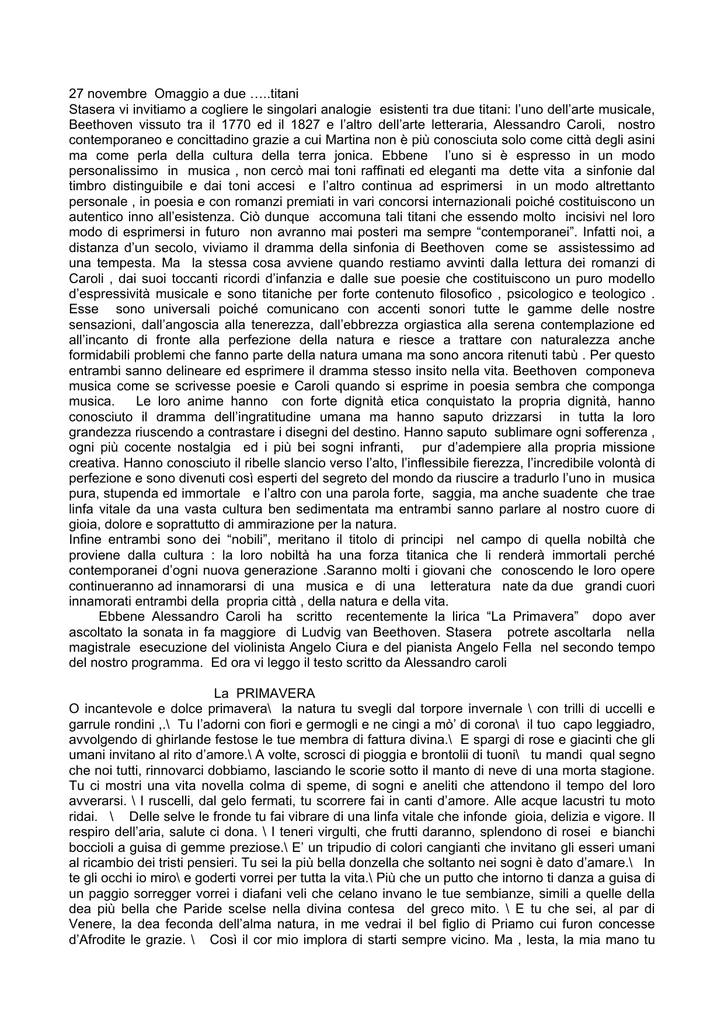 27 novembre Omaggio a due …..titani
Stasera vi invitiamo a cogliere le singolari analogie esistenti tra due titani: l'uno dell'arte musicale, Beethoven vissuto tra il 1770 ed il 1827 e l'altro dell'arte letteraria, Alessandro Caroli, nostro contemporaneo e concittadino grazie a cui Martina non è più conosciuta solo come città degli asini ma come perla della cultura della terra jonica. Ebbene l'uno si è espresso in un modo personalissimo in musica , non cercò mai toni raffinati ed eleganti ma dette vita a sinfonie dal timbro distinguibile e dai toni accesi e l'altro continua ad esprimersi in un modo altrettanto personale , in poesia e con romanzi premiati in vari concorsi internazionali poiché costituiscono un autentico inno all'esistenza. Ciò dunque accomuna tali titani che essendo molto incisivi nel loro modo di esprimersi in futuro non avranno mai posteri ma sempre "contemporanei". Infatti noi, a distanza d'un secolo, viviamo il dramma della sinfonia di Beethoven come se assistessimo ad una tempesta. Ma la stessa cosa avviene quando restiamo avvinti dalla lettura dei romanzi di Caroli , dai suoi toccanti ricordi d'infanzia e dalle sue poesie che costituiscono un puro modello d'espressività musicale e sono titaniche per forte contenuto filosofico , psicologico e teologico . Esse sono universali poiché comunicano con accenti sonori tutte le gamme delle nostre sensazioni, dall'angoscia alla tenerezza, dall'ebbrezza orgiastica alla serena contemplazione ed all'incanto di fronte alla perfezione della natura e riesce a trattare con naturalezza anche formidabili problemi che fanno parte della natura umana ma sono ancora ritenuti tabù . Per questo entrambi sanno delineare ed esprimere il dramma stesso insito nella vita. Beethoven componeva musica come se scrivesse poesie e Caroli quando si esprime in poesia sembra che componga musica. Le loro anime hanno con forte dignità etica conquistato la propria dignità, hanno conosciuto il dramma dell'ingratitudine umana ma hanno saputo drizzarsi in tutta la loro grandezza riuscendo a contrastare i disegni del destino. Hanno saputo sublimare ogni sofferenza , ogni più cocente nostalgia ed i più bei sogni infranti, pur d'adempiere alla propria missione creativa. Hanno conosciuto il ribelle slancio verso l'alto, l'inflessibile fierezza, l'incredibile volontà di perfezione e sono divenuti così esperti del segreto del mondo da riuscire a tradurlo l'uno in musica pura, stupenda ed immortale e l'altro con una parola forte, saggia, ma anche suadente che trae linfa vitale da una vasta cultura ben sedimentata ma entrambi sanno parlare al nostro cuore di gioia, dolore e soprattutto di ammirazione per la natura.
Infine entrambi sono dei "nobili", meritano il titolo di principi nel campo di quella nobiltà che proviene dalla cultura : la loro nobiltà ha una forza titanica che li renderà immortali perché contemporanei d'ogni nuova generazione .Saranno molti i giovani che conoscendo le loro opere continueranno ad innamorarsi di una musica e di una letteratura nate da due grandi cuori innamorati entrambi della propria città , della natura e della vita.
Ebbene Alessandro Caroli ha scritto recentemente la lirica "La Primavera" dopo aver ascoltato la sonata in fa maggiore di Ludvig van Beethoven. Stasera potrete ascoltarla nella magistrale esecuzione del violinista Angelo Ciura e del pianista Angelo Fella nel secondo tempo del nostro programma. Ed ora vi leggo il testo scritto da Alessandro caroli

La PRIMAVERA
O incantevole e dolce primavera\ la natura tu svegli dal torpore invernale \ con trilli di uccelli e garrule rondini ,.\ Tu l'adorni con fiori e germogli e ne cingi a mò' di corona\ il tuo capo leggiadro, avvolgendo di ghirlande festose le tue membra di fattura divina.\ E spargi di rose e giacinti che gli umani invitano al rito d'amore.\ A volte, scrosci di pioggia e brontolii di tuoni\ tu mandi qual segno che noi tutti, rinnovarci dobbiamo, lasciando le scorie sotto il manto di neve di una morta stagione. Tu ci mostri una vita novella colma di speme, di sogni e aneliti che attendono il tempo del loro avverarsi. \ I ruscelli, dal gelo fermati, tu scorrere fai in canti d'amore. Alle acque lacustri tu moto ridai. \ Delle selve le fronde tu fai vibrare di una linfa vitale che infonde gioia, delizia e vigore. Il respiro dell'aria, salute ci dona. \ I teneri virgulti, che frutti daranno, splendono di rosei e bianchi boccioli a guisa di gemme preziose.\ E' un tripudio di colori cangianti che invitano gli esseri umani al ricambio dei tristi pensieri. Tu sei la più bella donzella che soltanto nei sogni è dato d'amare.\ In te gli occhi io miro\ e goderti vorrei per tutta la vita.\ Più che un putto che intorno ti danza a guisa di un paggio sorregger vorrei i diafani veli che celano invano le tue sembianze, simili a quelle della dea più bella che Paride scelse nella divina contesa del greco mito. \ E tu che sei, al par di Venere, la dea feconda dell'alma natura, in me vedrai il bel figlio di Priamo cui furon concesse d'Afrodite le grazie. \ Così il cor mio implora di starti sempre vicino. Ma , lesta, la mia mano tu